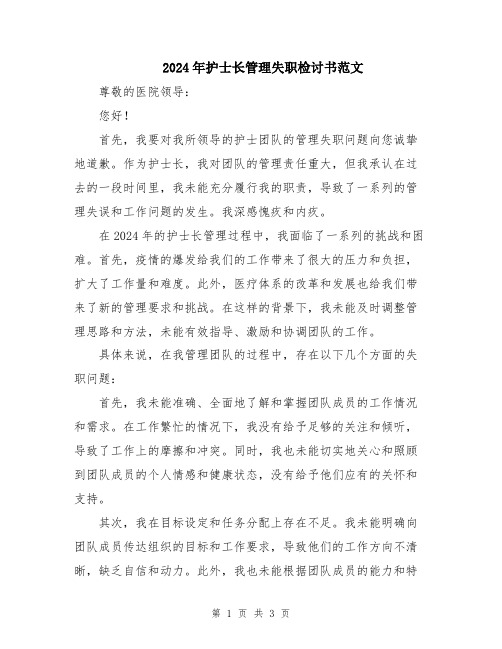 2024年护士长管理失职检讨书范文

尊敬的医院领导：

您好！

首先，我要对我所领导的护士团队的管理失职问题向您诚挚地道歉。作为护士长，我对团队的管理责任重大，但我承认在过去的一段时间里，我未能充分履行我的职责，导致了一系列的管理失误和工作问题的发生。我深感愧疚和内疚。

在2024年的护士长管理过程中，我面临了一系列的挑战和困难。首先，疫情的爆发给我们的工作带来了很大的压力和负担，扩大了工作量和难度。此外，医疗体系的改革和发展也给我们带来了新的管理要求和挑战。在这样的背景下，我未能及时调整管理思路和方法，未能有效指导、激励和协调团队的工作。

具体来说，在我管理团队的过程中，存在以下几个方面的失职问题：

首先，我未能准确、全面地了解和掌握团队成员的工作情况和需求。在工作繁忙的情况下，我没有给予足够的关注和倾听，导致了工作上的摩擦和冲突。同时，我也未能切实地关心和照顾到团队成员的个人情感和健康状态，没有给予他们应有的关怀和支持。

其次，我在目标设定和任务分配上存在不足。我未能明确向团队成员传达组织的目标和工作要求，导致他们的工作方向不清晰，缺乏自信和动力。此外，我也未能根据团队成员的能力和特

第 1 页 共 3 页